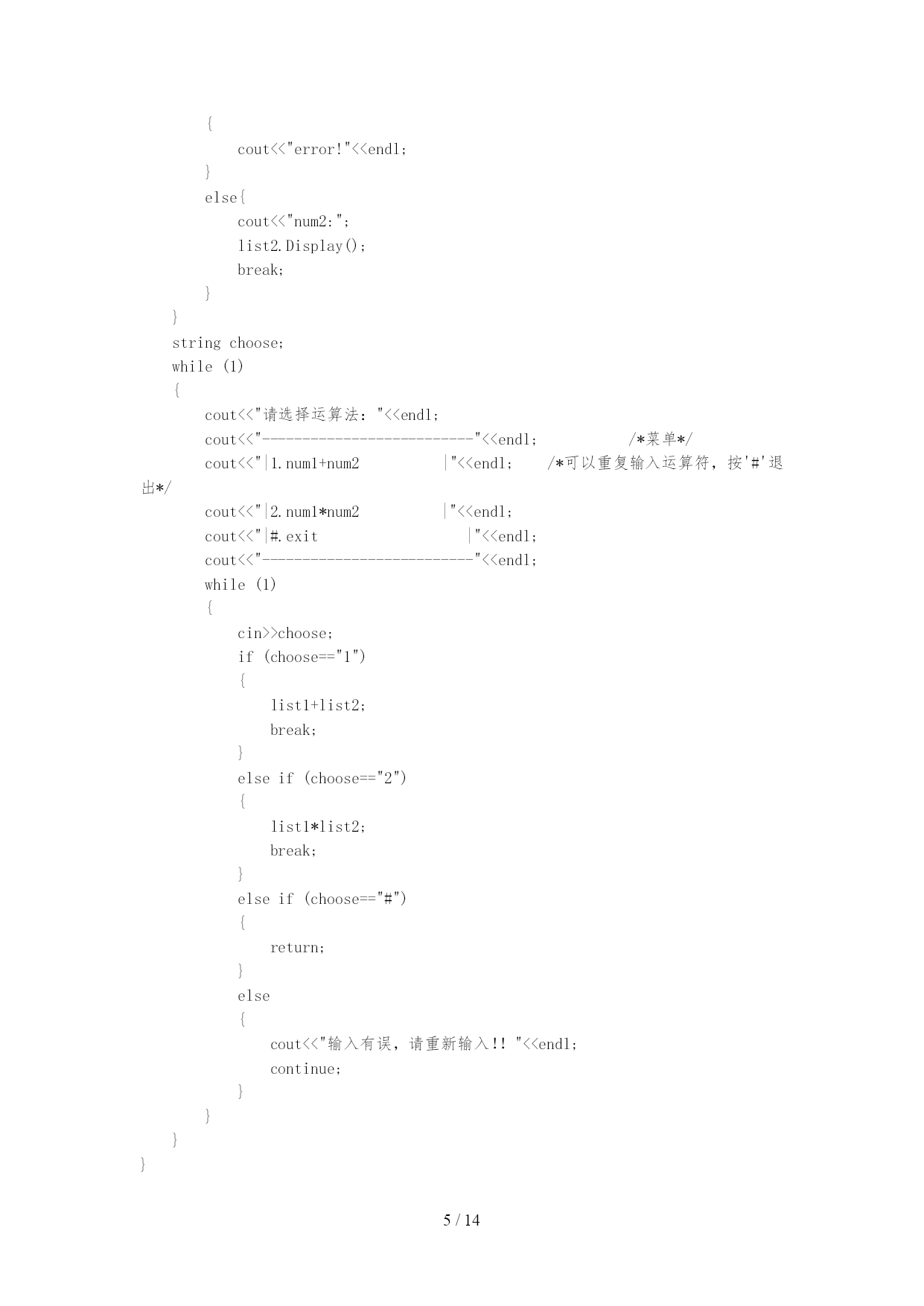 {
cout<<"error!"<<endl;
}
else{
cout<<"num2:";
list2.Display();
break;
}
}
string choose;
while (1)
{
cout<<"请选择运算法："<<endl;
cout<<"--------------------------"<<endl; /*菜单*/
cout<<"|1.num1+num2 |"<<endl; /*可以重复输入运算符，按'#'退出*/
cout<<"|2.num1*num2 |"<<endl;
cout<<"|#.exit |"<<endl;
cout<<"--------------------------"<<endl;
while (1)
{
cin>>choose;
if (choose=="1")
{
list1+list2;
break;
}
else if (choose=="2")
{
list1*list2;
break;
}
else if (choose=="#")
{
return;
}
else
{
cout<<"输入有误，请重新输入!! "<<endl;
continue;
}
}
}
}

5 / 14